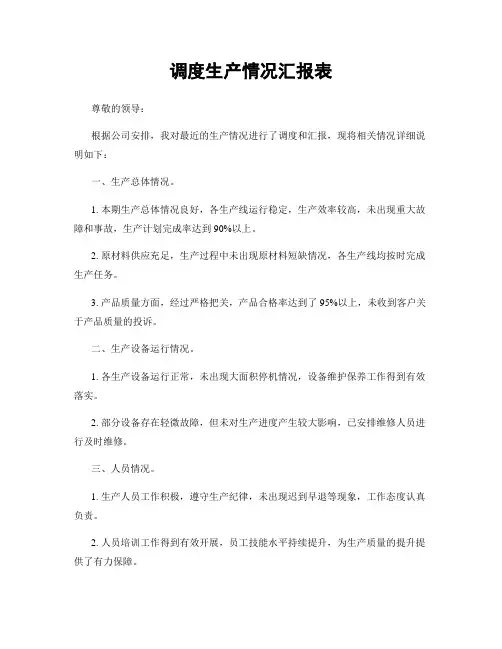 调度生产情况汇报表

尊敬的领导：

根据公司安排，我对最近的生产情况进行了调度和汇报，现将相关情况详细说明如下：

一、生产总体情况。

1. 本期生产总体情况良好，各生产线运行稳定，生产效率较高，未出现重大故障和事故，生产计划完成率达到90%以上。

2. 原材料供应充足，生产过程中未出现原材料短缺情况，各生产线均按时完成生产任务。

3. 产品质量方面，经过严格把关，产品合格率达到了95%以上，未收到客户关于产品质量的投诉。

二、生产设备运行情况。

1. 各生产设备运行正常，未出现大面积停机情况，设备维护保养工作得到有效落实。

2. 部分设备存在轻微故障，但未对生产进度产生较大影响，已安排维修人员进行及时维修。

三、人员情况。

1. 生产人员工作积极，遵守生产纪律，未出现迟到早退等现象，工作态度认真负责。

2. 人员培训工作得到有效开展，员工技能水平持续提升，为生产质量的提升提供了有力保障。